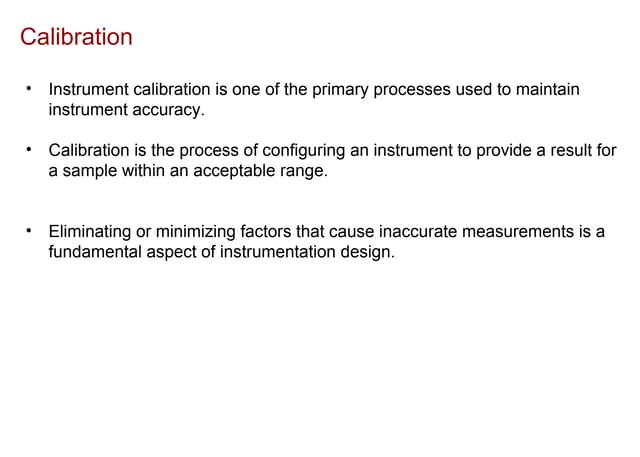 Calibration

• Instrument calibration is one of the primary processes used to maintain instrument accuracy.

• Calibration is the process of configuring an instrument to provide a result for a sample within an acceptable range.

• Eliminating or minimizing factors that cause inaccurate measurements is a fundamental aspect of instrumentation design.